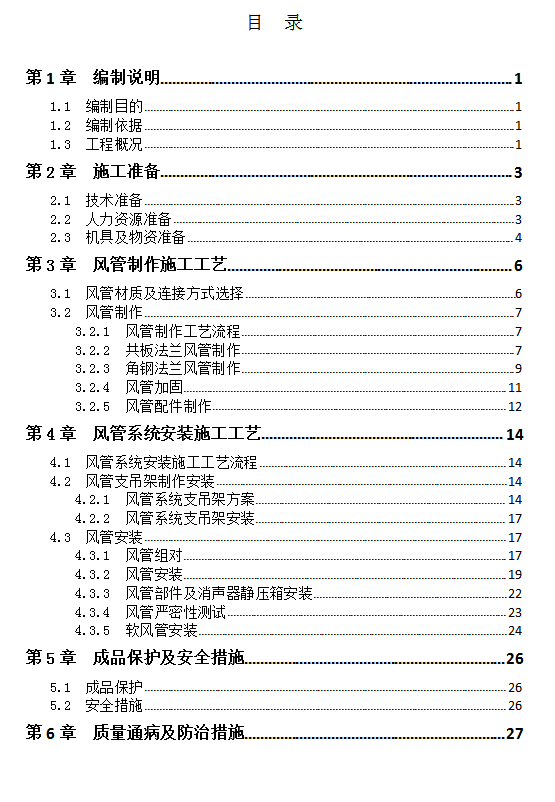 目 录

第 1 章 编制说明 1
1.1 编制目的 1
1.2 编制依据 1
1.3 工程概况 1
第 2 章 施工准备 3
2.1 技术准备 3
2.2 人力资源准备 3
2.3 机具及物资准备 4
第 3 章 风管制作施工工艺 6
3.1 风管材质及连接方式选择 6
3.2 风管制作 7
3.2.1 风管制作工艺流程 7
3.2.2 共板法兰风管制作 7
3.2.3 角钢法兰风管制作 9
3.2.4 风管加固 11
3.2.5 风管配件制作 12
第 4 章 风管系统安装施工工艺 14
4.1 风管系统安装施工工艺流程 14
4.2 风管支吊架制作安装 14
4.2.1 风管系统支吊架方案 14
4.2.2 风管系统支吊架安装 17
4.3 风管安装 17
4.3.1 风管组对 17
4.3.2 风管安装 19
4.3.3 风管部件及消声器静压箱安装 22
4.3.4 风管严密性测试 23
4.3.5 软风管安装 24
第 5 章 成品保护及安全措施 26
5.1 成品保护 26
5.2 安全措施 26
第 6 章 质量通病及防治措施 27